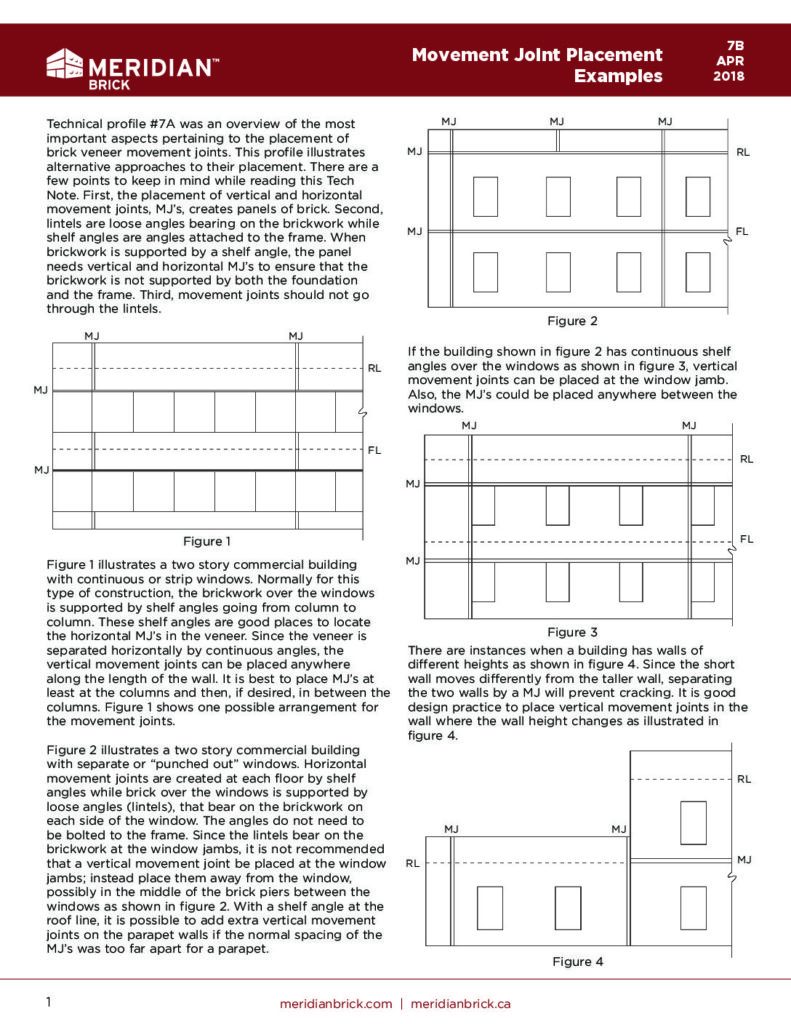 MERIDIAN™
BRICK

Movement Joint Placement Examples

7B
APR
2018

Technical profile #7A was an overview of the most important aspects pertaining to the placement of brick veneer movement joints. This profile illustrates alternative approaches to their placement. There are a few points to keep in mind while reading this Tech Note. First, the placement of vertical and horizontal movement joints, MJ's, creates panels of brick. Second, lintels are loose angles bearing on the brickwork while shelf angles are angles attached to the frame. When brickwork is supported by a shelf angle, the panel needs vertical and horizontal MJ's to ensure that the brickwork is not supported by both the foundation and the frame. Third, movement joints should not go through the lintels.

MJ MJ
RL
MJ
FL
MJ

Figure 1

Figure 1 illustrates a two story commercial building with continuous or strip windows. Normally for this type of construction, the brickwork over the windows is supported by shelf angles going from column to column. These shelf angles are good places to locate the horizontal MJ's in the veneer. Since the veneer is separated horizontally by continuous angles, the vertical movement joints can be placed anywhere along the length of the wall. It is best to place MJ's at least at the columns and then, if desired, in between the columns. Figure 1 shows one possible arrangement for the movement joints.

Figure 2 illustrates a two story commercial building with separate or "punched out" windows. Horizontal movement joints are created at each floor by shelf angles while brick over the windows is supported by loose angles (lintels), that bear on the brickwork on each side of the window. The angles do not need to be bolted to the frame. Since the lintels bear on the brickwork at the window jambs, it is not recommended that a vertical movement joint be placed at the window jambs; instead place them away from the window, possibly in the middle of the brick piers between the windows as shown in figure 2. With a shelf angle at the roof line, it is possible to add extra vertical movement joints on the parapet walls if the normal spacing of the MJ's was too far apart for a parapet.

MJ MJ MJ
MJ
RL
MJ
FL

Figure 2

If the building shown in figure 2 has continuous shelf angles over the windows as shown in figure 3, vertical movement joints can be placed at the window jamb. Also, the MJ's could be placed anywhere between the windows.

MJ MJ
RL
MJ
FL
MJ

Figure 3

There are instances when a building has walls of different heights as shown in figure 4. Since the short wall moves differently from the taller wall, separating the two walls by a MJ will prevent cracking. It is good design practice to place vertical movement joints in the wall where the wall height changes as illustrated in figure 4.

RL
MJ MJ
RL
MJ

Figure 4

1

meridianbrick.com | meridianbrick.ca